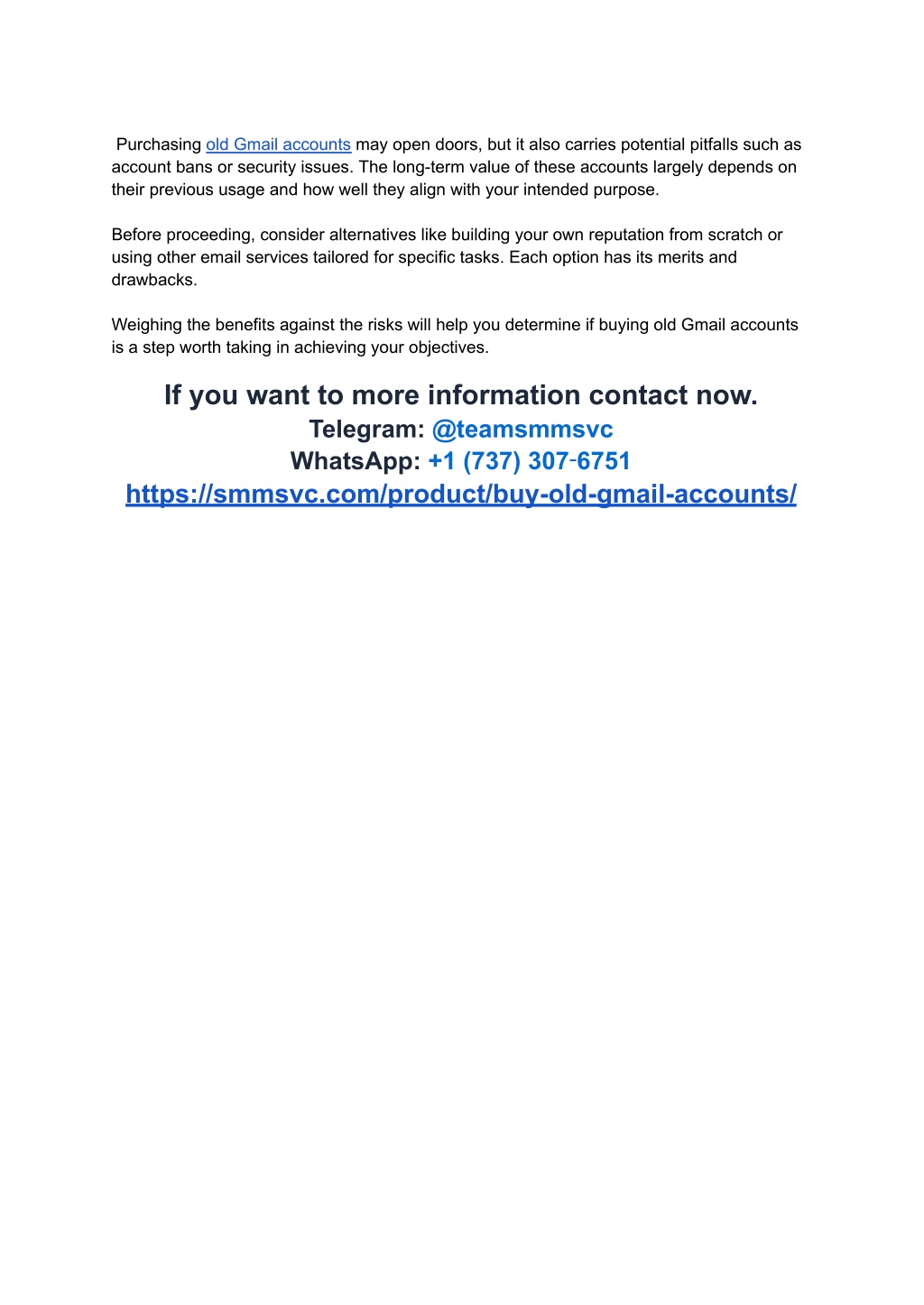 Purchasing old Gmail accounts may open doors, but it also carries potential pitfalls such as account bans or security issues. The long-term value of these accounts largely depends on their previous usage and how well they align with your intended purpose.

Before proceeding, consider alternatives like building your own reputation from scratch or using other email services tailored for specific tasks. Each option has its merits and drawbacks.

Weighing the benefits against the risks will help you determine if buying old Gmail accounts is a step worth taking in achieving your objectives.

If you want to more information contact now.
Telegram: @teamsmmsvc
WhatsApp: +1 (737) 307-6751
https://smmsvc.com/product/buy-old-gmail-accounts/